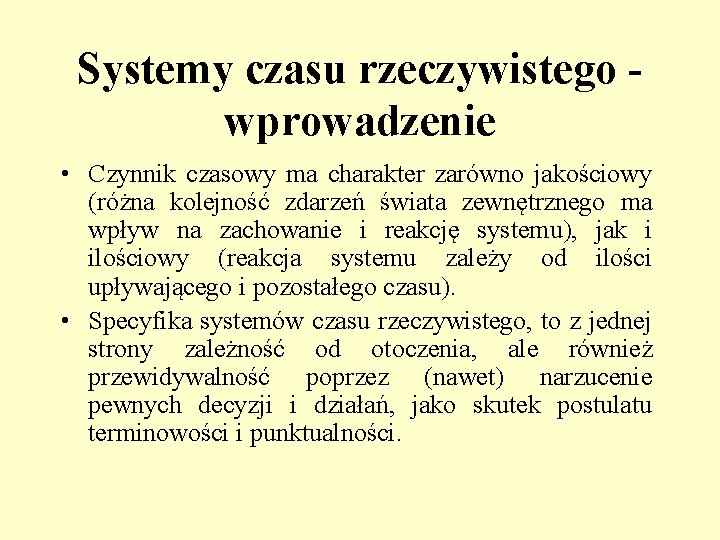 Systemy czasu rzeczywistego - wprowadzenie

• Czynnik czasowy ma charakter zarówno jakościowy (różna kolejność zdarzeń świata zewnętrznego ma wpływ na zachowanie i reakcję systemu), jak i ilościowy (reakcja systemu zależy od ilości upływającego i pozostałego czasu).

• Specyfika systemów czasu rzeczywistego, to z jednej strony zależność od otoczenia, ale również przewidywalność poprzez (nawet) narzucenie pewnych decyzji i działań, jako skutek postulatu terminowości i punktualności.